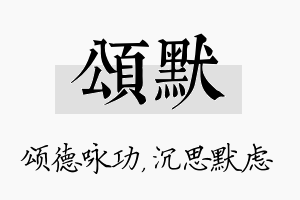 頌默

颂德咏功，沉思默虑